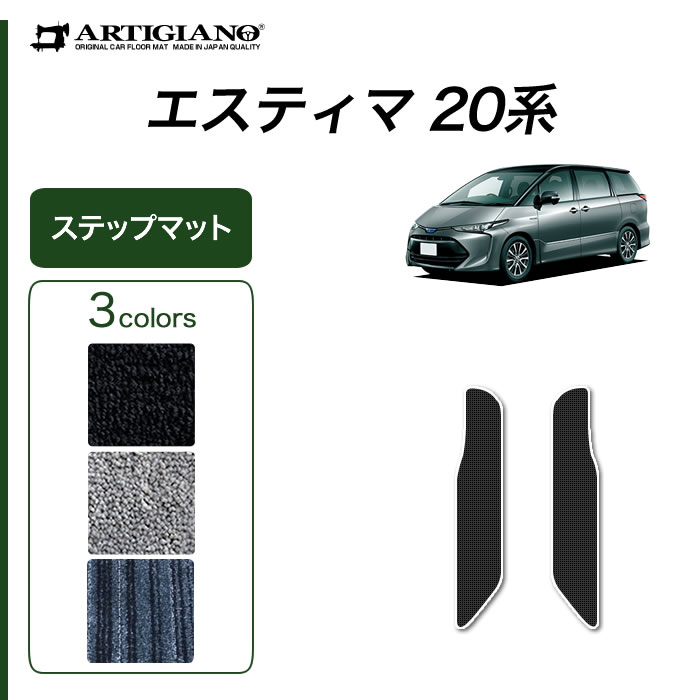 ARTIGIANO®
ORIGINAL CAR FLOOR MAT MADE IN JAPAN QUALITY

エスティマ 20系

ステップマット

3colors